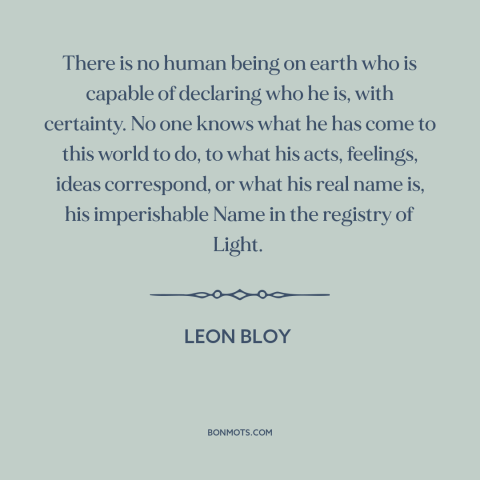 There is no human being on earth who is capable of declaring who he is, with certainty. No one knows what he has come to this world to do, to what his acts, feelings, ideas correspond, or what his real name is, his imperishable Name in the registry of Light.

LEON BLOY

BONMOTS.COM